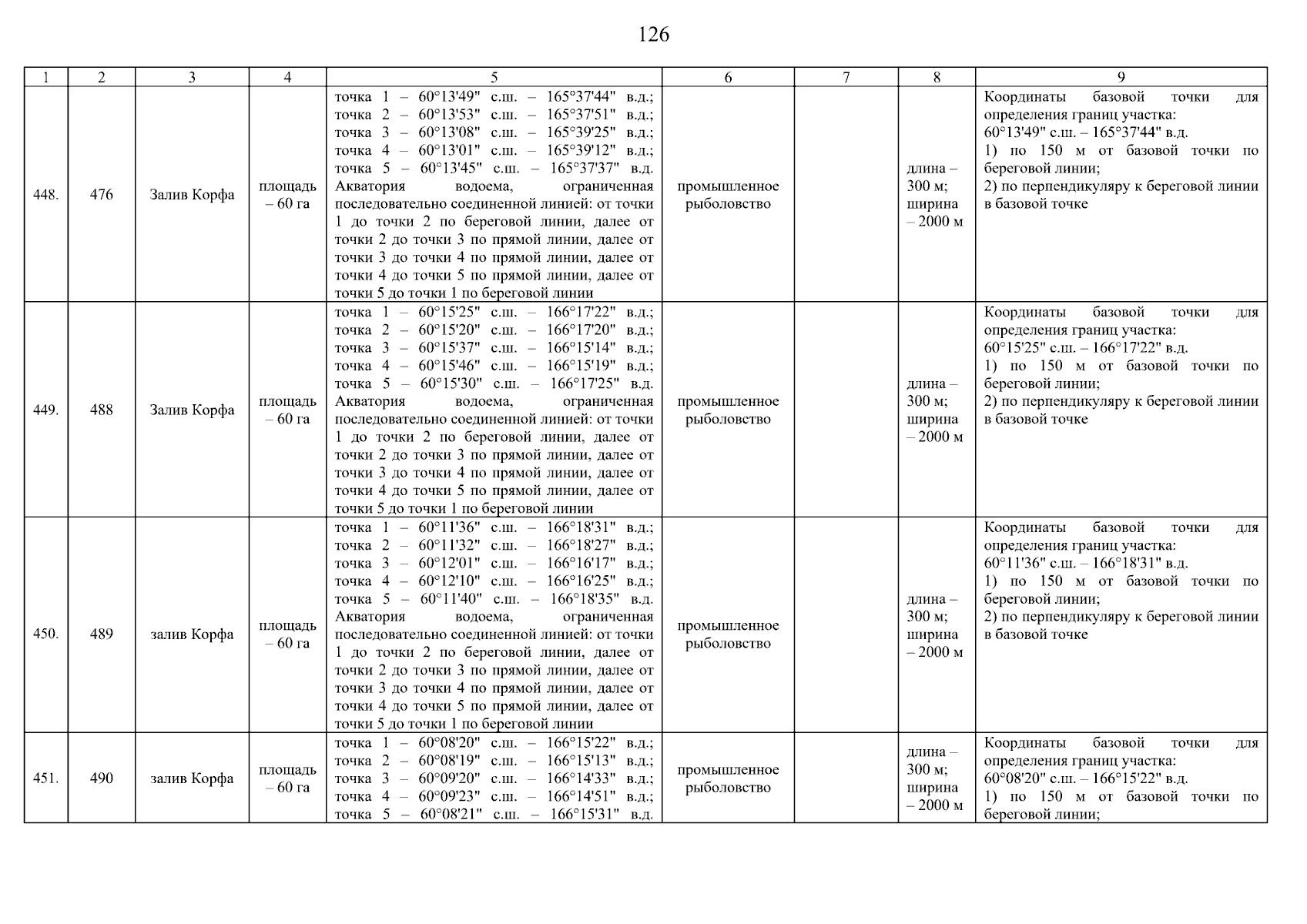 126

| 1 | 2 | 3 | 4 | 5 | 6 | 7 | 8 | 9 |
|---|---|---|---|---|---|---|---|---|
| 448. | 476 | Залив Корфа | площадь – 60 га | точка 1 – 60°13'49" с.ш. – 165°37'44" в.д.; точка 2 – 60°13'53" с.ш. – 165°37'51" в.д.; точка 3 – 60°13'08" с.ш. – 165°39'25" в.д.; точка 4 – 60°13'01" с.ш. – 165°39'12" в.д.; точка 5 – 60°13'45" с.ш. – 165°37'37" в.д. Акватория водоема, ограниченная последовательно соединенной линией: от точки 1 до точки 2 по береговой линии, далее от точки 2 до точки 3 по прямой линии, далее от точки 3 до точки 4 по прямой линии, далее от точки 4 до точки 5 по прямой линии, далее от точки 5 до точки 1 по береговой линии | промышленное рыболовство | | длина – 300 м; ширина – 2000 м | Координаты базовой точки для определения границ участка: 60°13'49" с.ш. – 165°37'44" в.д. 1) по 150 м от базовой точки по береговой линии; 2) по перпендикуляру к береговой линии в базовой точке |
| 449. | 488 | Залив Корфа | площадь – 60 га | точка 1 – 60°15'25" с.ш. – 166°17'22" в.д.; точка 2 – 60°15'20" с.ш. – 166°17'20" в.д.; точка 3 – 60°15'37" с.ш. – 166°15'14" в.д.; точка 4 – 60°15'46" с.ш. – 166°15'19" в.д.; точка 5 – 60°15'30" с.ш. – 166°17'25" в.д. Акватория водоема, ограниченная последовательно соединенной линией: от точки 1 до точки 2 по береговой линии, далее от точки 2 до точки 3 по прямой линии, далее от точки 3 до точки 4 по прямой линии, далее от точки 4 до точки 5 по прямой линии, далее от точки 5 до точки 1 по береговой линии | промышленное рыболовство | | длина – 300 м; ширина – 2000 м | Координаты базовой точки для определения границ участка: 60°15'25" с.ш. – 166°17'22" в.д. 1) по 150 м от базовой точки по береговой линии; 2) по перпендикуляру к береговой линии в базовой точке |
| 450. | 489 | залив Корфа | площадь – 60 га | точка 1 – 60°11'36" с.ш. – 166°18'31" в.д.; точка 2 – 60°11'32" с.ш. – 166°18'27" в.д.; точка 3 – 60°12'01" с.ш. – 166°16'17" в.д.; точка 4 – 60°12'10" с.ш. – 166°16'25" в.д.; точка 5 – 60°11'40" с.ш. – 166°18'35" в.д. Акватория водоема, ограниченная последовательно соединенной линией: от точки 1 до точки 2 по береговой линии, далее от точки 2 до точки 3 по прямой линии, далее от точки 3 до точки 4 по прямой линии, далее от точки 4 до точки 5 по прямой линии, далее от точки 5 до точки 1 по береговой линии | промышленное рыболовство | | длина – 300 м; ширина – 2000 м | Координаты базовой точки для определения границ участка: 60°11'36" с.ш. – 166°18'31" в.д. 1) по 150 м от базовой точки по береговой линии; 2) по перпендикуляру к береговой линии в базовой точке |
| 451. | 490 | залив Корфа | площадь – 60 га | точка 1 – 60°08'20" с.ш. – 166°15'22" в.д.; точка 2 – 60°08'19" с.ш. – 166°15'13" в.д.; точка 3 – 60°09'20" с.ш. – 166°14'33" в.д.; точка 4 – 60°09'23" с.ш. – 166°14'51" в.д.; точка 5 – 60°08'21" с.ш. – 166°15'31" в.д. | промышленное рыболовство | | длина – 300 м; ширина – 2000 м | Координаты базовой точки для определения границ участка: 60°08'20" с.ш. – 166°15'22" в.д. 1) по 150 м от базовой точки по береговой линии; |